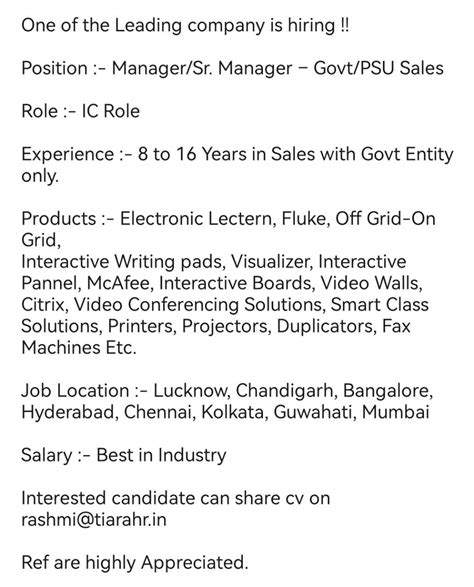 One of the Leading company is hiring !!

Position :- Manager/Sr. Manager – Govt/PSU Sales

Role :- IC Role

Experience :- 8 to 16 Years in Sales with Govt Entity only.

Products :- Electronic Lectern, Fluke, Off Grid-On Grid,
Interactive Writing pads, Visualizer, Interactive Pannel, McAfee, Interactive Boards, Video Walls, Citrix, Video Conferencing Solutions, Smart Class Solutions, Printers, Projectors, Duplicators, Fax Machines Etc.

Job Location :- Lucknow, Chandigarh, Bangalore, Hyderabad, Chennai, Kolkata, Guwahati, Mumbai

Salary :- Best in Industry

Interested candidate can share cv on rashmi@tiarahr.in

Ref are highly Appreciated.